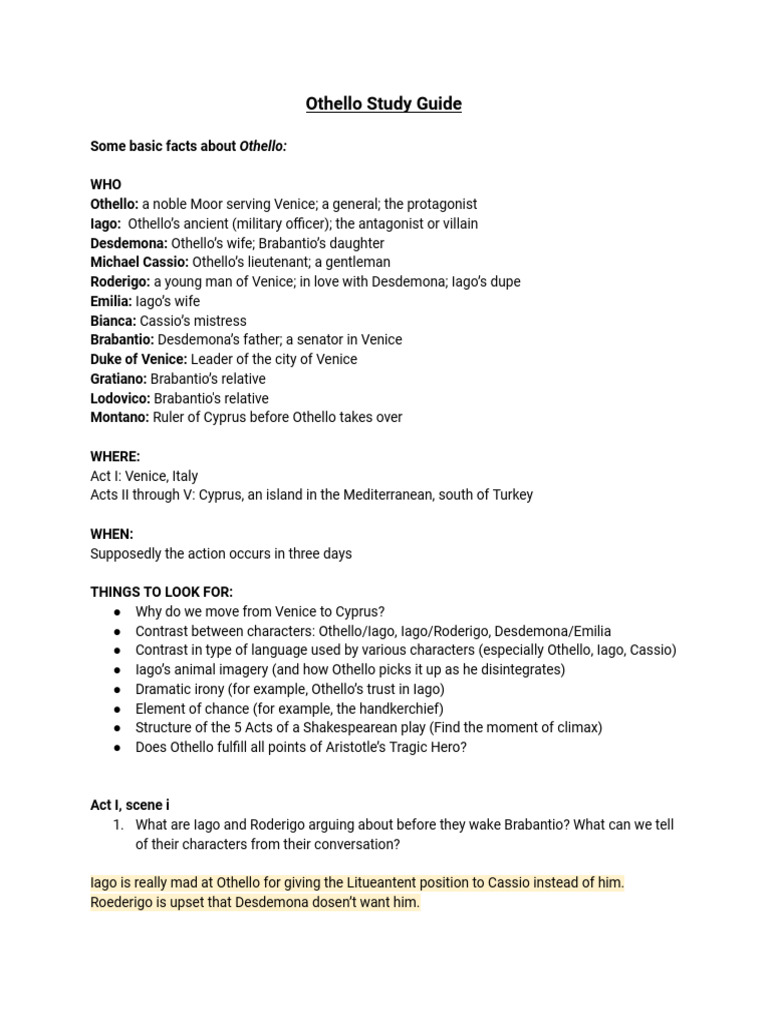 Othello Study Guide

Some basic facts about Othello:

WHO
Othello: a noble Moor serving Venice; a general; the protagonist
Iago: Othello's ancient (military officer); the antagonist or villain
Desdemona: Othello's wife; Brabantio's daughter
Michael Cassio: Othello's lieutenant; a gentleman
Roderigo: a young man of Venice; in love with Desdemona; Iago's dupe
Emilia: Iago's wife
Bianca: Cassio's mistress
Brabantio: Desdemona's father; a senator in Venice
Duke of Venice: Leader of the city of Venice
Gratiano: Brabantio's relative
Lodovico: Brabantio's relative
Montano: Ruler of Cyprus before Othello takes over

WHERE:
Act I: Venice, Italy
Acts II through V: Cyprus, an island in the Mediterranean, south of Turkey

WHEN:
Supposedly the action occurs in three days

THINGS TO LOOK FOR:
● Why do we move from Venice to Cyprus?
● Contrast between characters: Othello/Iago, Iago/Roderigo, Desdemona/Emilia
● Contrast in type of language used by various characters (especially Othello, Iago, Cassio)
● Iago's animal imagery (and how Othello picks it up as he disintegrates)
● Dramatic irony (for example, Othello's trust in Iago)
● Element of chance (for example, the handkerchief)
● Structure of the 5 Acts of a Shakespearean play (Find the moment of climax)
● Does Othello fulfill all points of Aristotle's Tragic Hero?

Act I, scene i
1. What are Iago and Roderigo arguing about before they wake Brabantio? What can we tell of their characters from their conversation?

Iago is really mad at Othello for giving the Litueantent position to Cassio instead of him. Roederigo is upset that Desdemona dosen't want him.